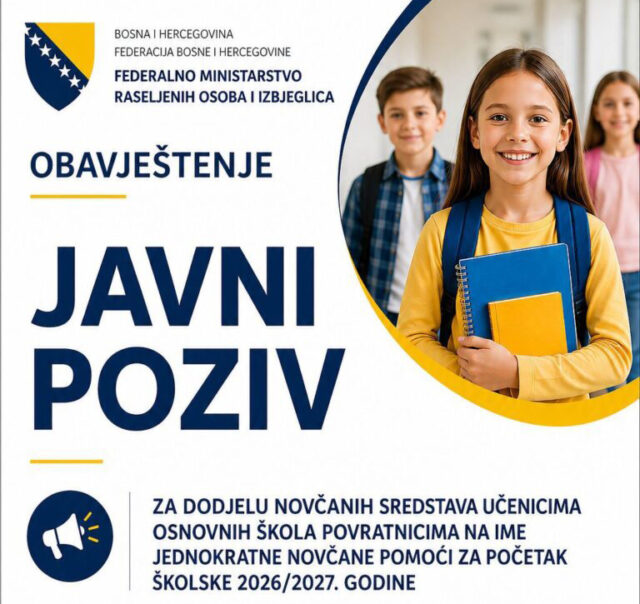 BOSNA I HERCEGOVINA
FEDERACIJA BOSNE I HERCEGOVINE
FEDERALNO MINISTARSTVO
RASELJENIH OSOBA I IZBJEGLICA

OBAVJEŠTENJE

JAVNI
POZIV

ZA DODJELU NOVČANIH SREDSTAVA UČENICIMA OSNOVNIH ŠKOLA POVRATNICIMA NA IME JEDNOKRATNE NOVČANE POMOĆI ZA POČETAK ŠKOLSKE 2026/2027. GODINE